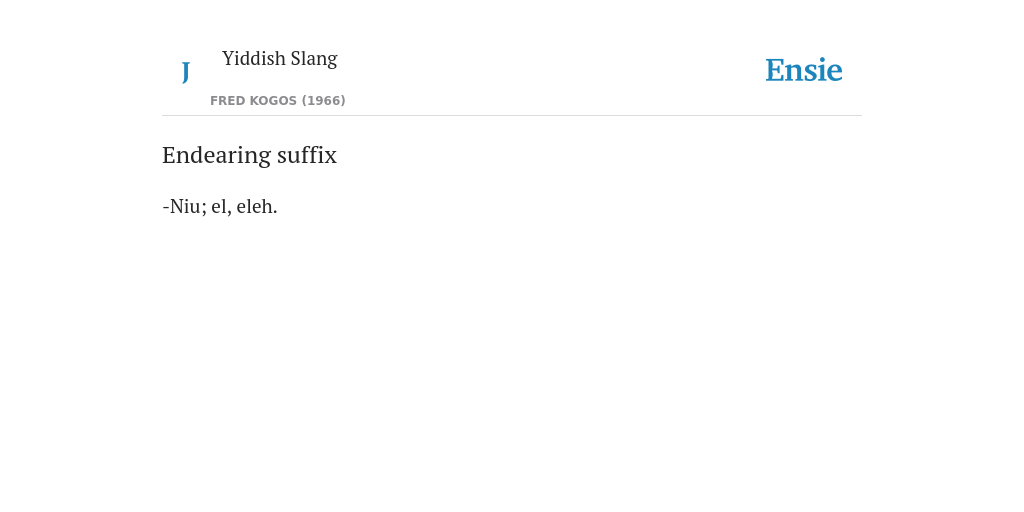 J

Yiddish Slang

FRED KOGOS (1966)

Ensie

Endearing suffix

-Niu; el, eleh.